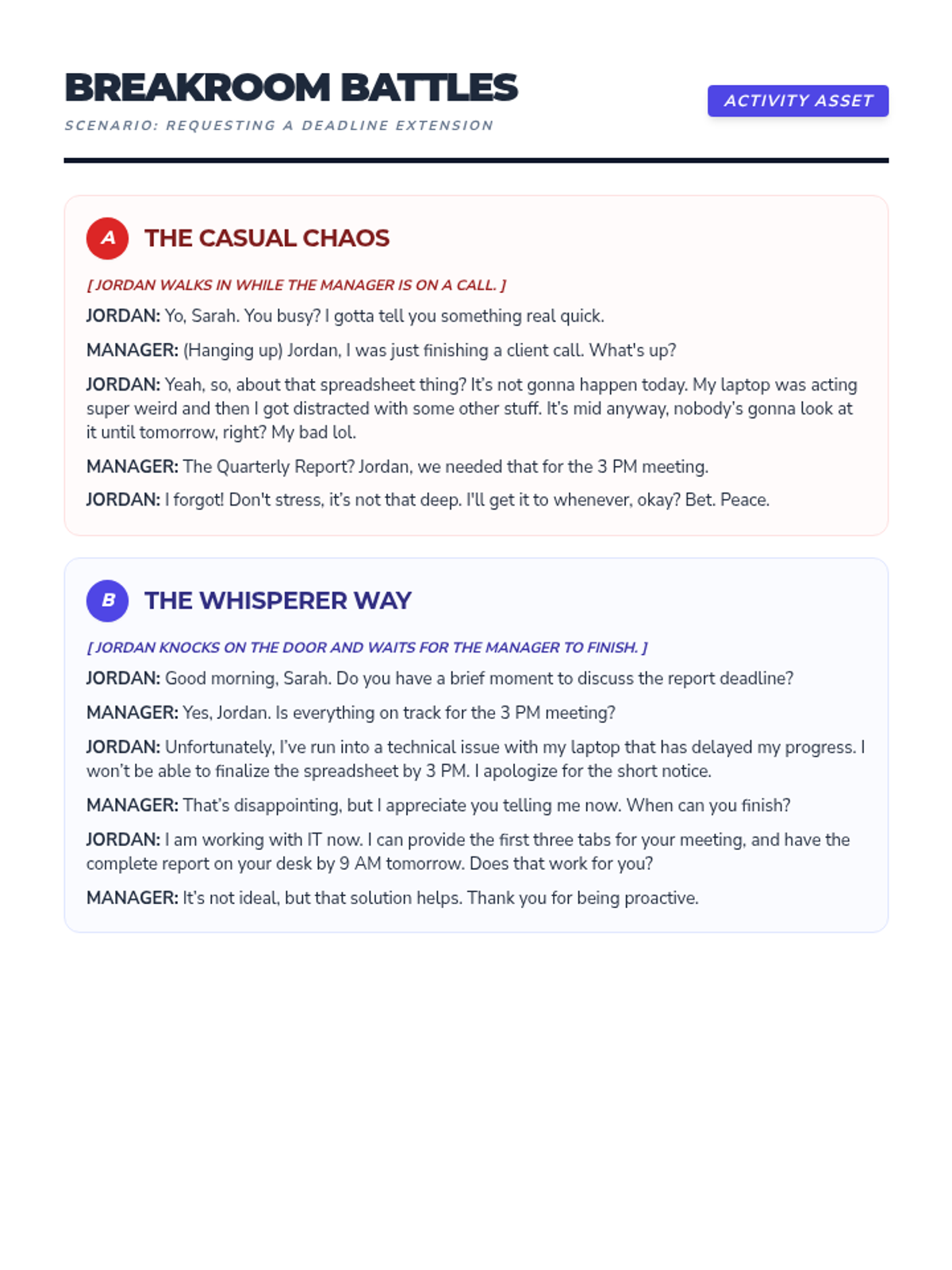 BREAKROOM BATTLES

SCENARIO: REQUESTING A DEADLINE EXTENSION

ACTIVITY ASSET

A THE CASUAL CHAOS

[ JORDAN WALKS IN WHILE THE MANAGER IS ON A CALL. ]

JORDAN: Yo, Sarah. You busy? I gotta tell you something real quick.

MANAGER: (Hanging up) Jordan, I was just finishing a client call. What's up?

JORDAN: Yeah, so, about that spreadsheet thing? It's not gonna happen today. My laptop was acting super weird and then I got distracted with some other stuff. It's mid anyway, nobody's gonna look at it until tomorrow, right? My bad lol.

MANAGER: The Quarterly Report? Jordan, we needed that for the 3 PM meeting.

JORDAN: I forgot! Don't stress, it's not that deep. I'll get it to whenever, okay? Bet. Peace.

B THE WHISPERER WAY

[ JORDAN KNOCKS ON THE DOOR AND WAITS FOR THE MANAGER TO FINISH. ]

JORDAN: Good morning, Sarah. Do you have a brief moment to discuss the report deadline?

MANAGER: Yes, Jordan. Is everything on track for the 3 PM meeting?

JORDAN: Unfortunately, I've run into a technical issue with my laptop that has delayed my progress. I won't be able to finalize the spreadsheet by 3 PM. I apologize for the short notice.

MANAGER: That's disappointing, but I appreciate you telling me now. When can you finish?

JORDAN: I am working with IT now. I can provide the first three tabs for your meeting, and have the complete report on your desk by 9 AM tomorrow. Does that work for you?

MANAGER: It's not ideal, but that solution helps. Thank you for being proactive.